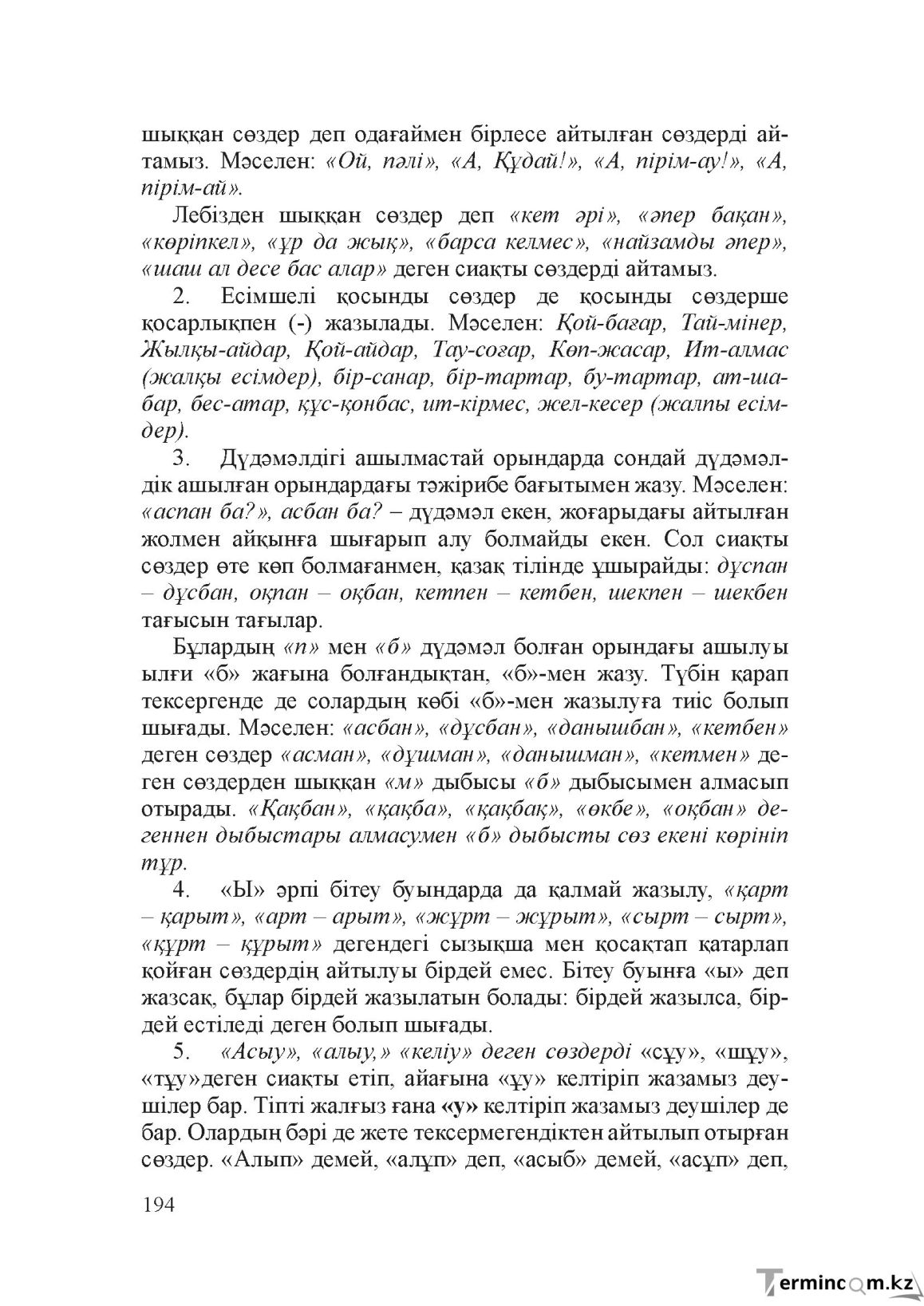 шыққан сөздер деп одағаймен бірлесе айтылған сөздерді айтамыз. Мәселен: «Ой, пәлі», «А, Құдай!», «А, пірім-ау!», «А, пірім-ай».

Лебізден шыққан сөздер деп «кет әрі», «әпер бақан», «көріпкел», «ұр да жық», «барса келмес», «найзамды әпер», «шаш ал десе бас алар» деген сиақты сөздерді айтамыз.

2. Есімшелі қосынды сөздер де қосынды сөздерше қосарлықпен (-) жазылады. Мәселен: Қой-бағар, Тай-мінер, Жылқы-айдар, Қой-айдар, Тау-соғар, Көп-жасар, Ит-алмас (жалқы есімдер), бір-санар, бір-тартар, бу-тартар, ат-шабар, бес-атар, құс-қонбас, ит-кірмес, жел-кесер (жалпы есімдер).

3. Дүдәмәлдігі ашылмастай орындарда сондай дүдәмәлдік ашылған орындардағы тәжірибе бағытымен жазу. Мәселен: «аспан ба?», асбан ба? – дүдәмәл екен, жоғарыдағы айтылған жолмен айқынға шығарып алу болмайды екен. Сол сиақты сөздер өте көп болмағанмен, қазақ тілінде ұшырайды: дұспан – дұсбан, оқпан – оқбан, кетпен – кетбен, шекпен – шекбен тағысын тағылар.

Бұлардың «п» мен «б» дүдәмәл болған орындағы ашылуы ылғи «б» жағына болғандықтан, «б»-мен жазу. Түбін қарап тексергенде де солардың көбі «б»-мен жазылуға тиіс болып шығады. Мәселен: «асбан», «дұсбан», «данышбан», «кетбен» деген сөздер «асман», «дұшман», «данышман», «кетмен» деген сөздерден шыққан «м» дыбысы «б» дыбысымен алмасып отырады. «Қақбан», «қақба», «қақбақ», «өкбе», «оқбан» дегеннен дыбыстары алмасумен «б» дыбысты сөз екені көрініп тұр.

4. «Ы» әрпі бітеу буындарда да қалмай жазылу, «қарт – қарыт», «арт – арыт», «жұрт – жұрыт», «сырт – сырт», «құрт – құрыт» дегендегі сызықша мен қосақтап қатарлап қойған сөздердің айтылуы бірдей емес. Бітеу буынға «ы» деп жазсақ, бұлар бірдей жазылатын болады: бірдей жазылса, бірдей естіледі деген болып шығады.

5. «Асыу», «алыу,» «келіу» деген сөздерді «сұу», «шұу», «тұу»деген сиақты етіп, айағына «ұу» келтіріп жазамыз деушілер бар. Тіпті жалғыз ғана «у» келтіріп жазамыз деушілер де бар. Олардың бәрі де жете тексермегендіктен айтылып отырған сөздер. «Алып» демей, «алұп» деп, «асыб» демей, «асұп» деп,

194

Termincom.kz